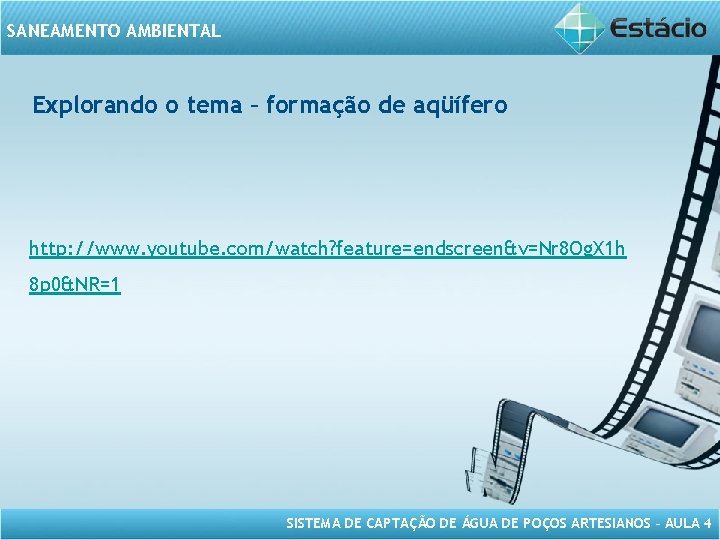 SANEAMENTO AMBIENTAL

Estácio

Explorando o tema – formação de aqüífero

http://www.youtube.com/watch?feature=endscreen&v=Nr8OgX1h8p0&NR=1

SISTEMA DE CAPTAÇÃO DE ÁGUA DE POÇOS ARTESIANOS – AULA 4